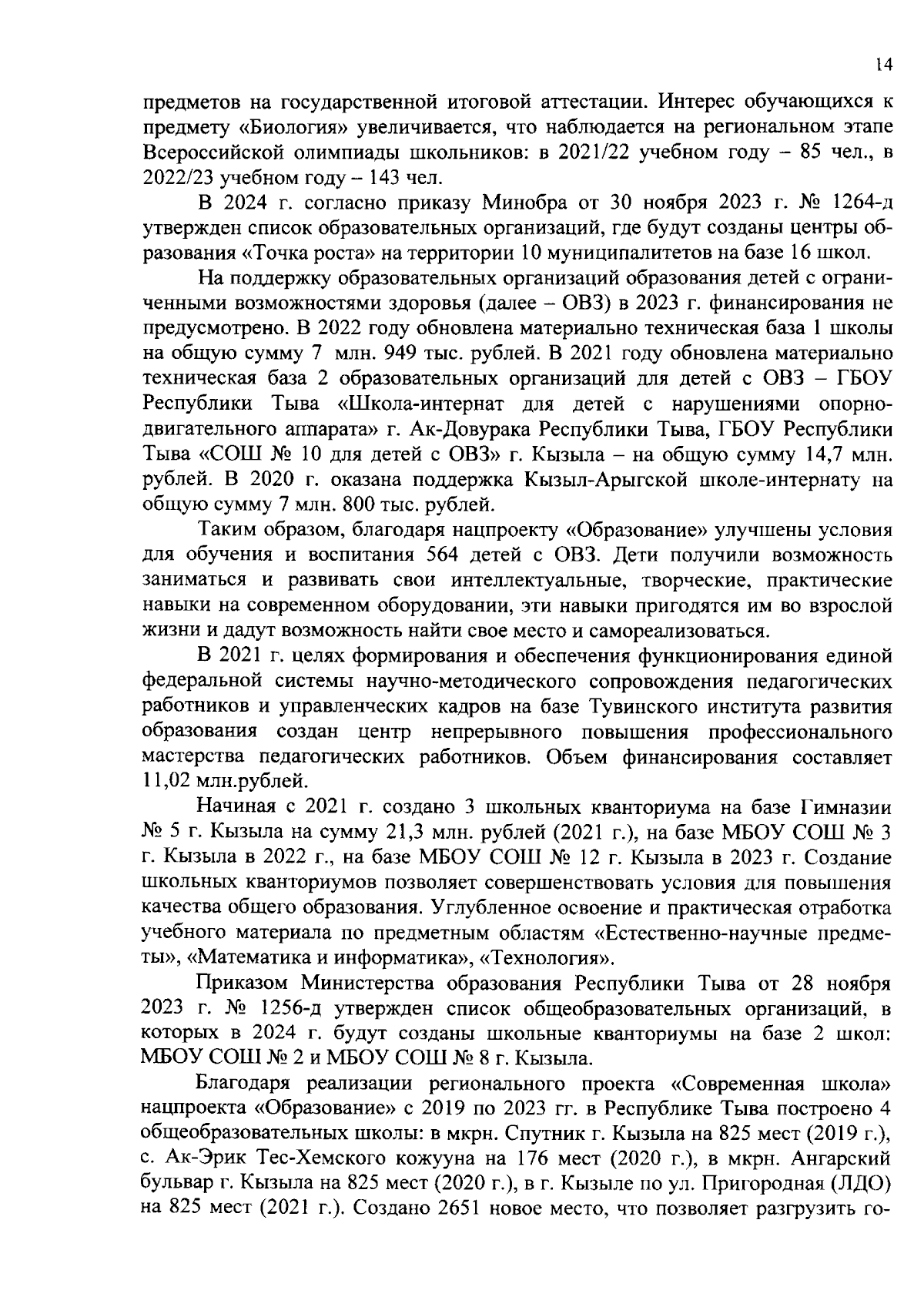 14

предметов на государственной итоговой аттестации. Интерес обучающихся к предмету «Биология» увеличивается, что наблюдается на региональном этапе Всероссийской олимпиады школьников: в 2021/22 учебном году – 85 чел., в 2022/23 учебном году – 143 чел.

В 2024 г. согласно приказу Минобра от 30 ноября 2023 г. № 1264-д утвержден список образовательных организаций, где будут созданы центры образования «Точка роста» на территории 10 муниципалитетов на базе 16 школ.

На поддержку образовательных организаций образования детей с ограниченными возможностями здоровья (далее – ОВЗ) в 2023 г. финансирования не предусмотрено. В 2022 году обновлена материально техническая база 1 школы на общую сумму 7 млн. 949 тыс. рублей. В 2021 году обновлена материально техническая база 2 образовательных организаций для детей с ОВЗ – ГБОУ Республики Тыва «Школа-интернат для детей с нарушениями опорно-двигательного аппарата» г. Ак-Довурака Республики Тыва, ГБОУ Республики Тыва «СОШ № 10 для детей с ОВЗ» г. Кызыла – на общую сумму 14,7 млн. рублей. В 2020 г. оказана поддержка Кызыл-Арыгской школе-интернату на общую сумму 7 млн. 800 тыс. рублей.

Таким образом, благодаря нацпроекту «Образование» улучшены условия для обучения и воспитания 564 детей с ОВЗ. Дети получили возможность заниматься и развивать свои интеллектуальные, творческие, практические навыки на современном оборудовании, эти навыки пригодятся им во взрослой жизни и дадут возможность найти свое место и самореализоваться.

В 2021 г. целях формирования и обеспечения функционирования единой федеральной системы научно-методического сопровождения педагогических работников и управленческих кадров на базе Тувинского института развития образования создан центр непрерывного повышения профессионального мастерства педагогических работников. Объем финансирования составляет 11,02 млн.рублей.

Начиная с 2021 г. создано 3 школьных кванториума на базе Гимназии № 5 г. Кызыла на сумму 21,3 млн. рублей (2021 г.), на базе МБОУ СОШ № 3 г. Кызыла в 2022 г., на базе МБОУ СОШ № 12 г. Кызыла в 2023 г. Создание школьных кванториумов позволяет совершенствовать условия для повышения качества общего образования. Углубленное освоение и практическая отработка учебного материала по предметным областям «Естественно-научные предметы», «Математика и информатика», «Технология».

Приказом Министерства образования Республики Тыва от 28 ноября 2023 г. № 1256-д утвержден список общеобразовательных организаций, в которых в 2024 г. будут созданы школьные кванториумы на базе 2 школ: МБОУ СОШ № 2 и МБОУ СОШ № 8 г. Кызыла.

Благодаря реализации регионального проекта «Современная школа» нацпроекта «Образование» с 2019 по 2023 гг. в Республике Тыва построено 4 общеобразовательных школы: в мкрн. Спутник г. Кызыла на 825 мест (2019 г.), с. Ак-Эрик Тес-Хемского кожууна на 176 мест (2020 г.), в мкрн. Ангарский бульвар г. Кызыла на 825 мест (2020 г.), в г. Кызыле по ул. Пригородная (ЛДО) на 825 мест (2021 г.). Создано 2651 новое место, что позволяет разгрузить го-